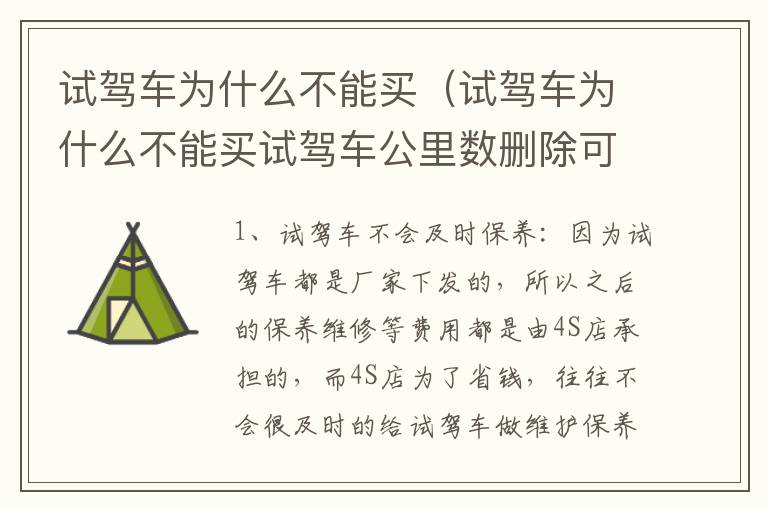 试驾车为什么不能买（试驾车为什么不能买试驾车公里数删除可

1、试驾车不会及时保养：因为试驾车都是厂家下发的，所以之后的保养维修等费用都是由4S店承担的，而4S店为了省钱，往往不会很及时的给试驾车做维护保养